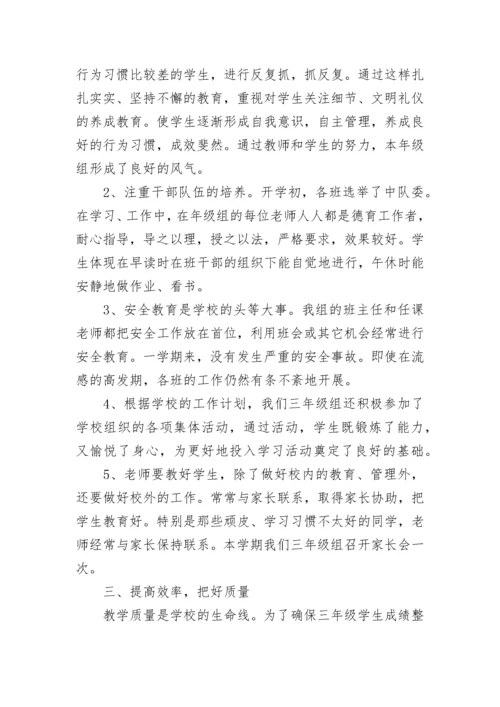 行为习惯比较差的学生，进行反复抓，抓反复。通过这样扎扎实实、坚持不懈的教育，重视对学生关注细节、文明礼仪的养成教育。使学生逐渐形成自我意识，自主管理，养成良好的行为习惯，成效斐然。通过教师和学生的努力，本年级组形成了良好的风气。

2、注重干部队伍的培养。开学初，各班选举了中队委。在学习、工作中，在年级组的每位老师人人都是德育工作者，耐心指导，导之以理，授之以法，严格要求，效果较好。学生体现在早读时在班干部的组织下能自觉地进行，午休时能安静地做作业、看书。

3、安全教育是学校的头等大事。我组的班主任和任课老师都把安全工作放在首位，利用班会或其它机会经常进行安全教育。一学期来，没有发生严重的安全事故。即使在流感的高发期，各班的工作仍然有条不紊地开展。

4、根据学校的工作计划，我们三年级组还积极参加了学校组织的各项集体活动，通过活动，学生既锻炼了能力，又愉悦了身心，为更好地投入学习活动奠定了良好的基础。

5、老师要教好学生，除了做好校内的教育、管理外，还要做好校外的工作。常常与家长联系，取得家长协助，把学生教育好。特别是那些顽皮、学习习惯不太好的同学，老师经常与家长保持联系。本学期我们三年级组召开家长会一次。

三、提高效率，把好质量

教学质量是学校的生命线。为了确保三年级学生成绩整